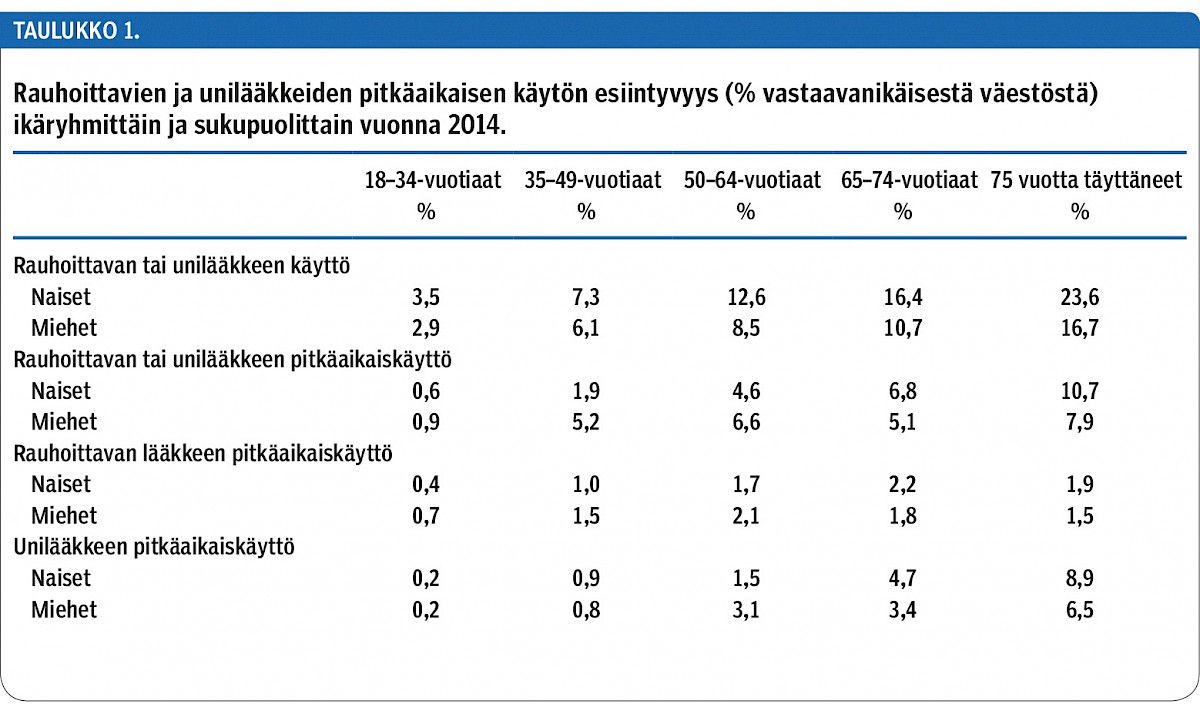 TAULUKKO 1.

Rauhoittavien ja unilääkkeiden pitkäaikaisen käytön esiintyvyys (% vastaavanikäisestä väestöstä) ikäryhmittäin ja sukupuolittain vuonna 2014.

| | 18–34-vuotiaat % | 35–49-vuotiaat % | 50–64-vuotiaat % | 65–74-vuotiaat % | 75 vuotta täyttäneet % |
|---|---|---|---|---|---|
| Rauhoittavan tai unilääkkeen käyttö | | | | | |
| Naiset | 3,5 | 7,3 | 12,6 | 16,4 | 23,6 |
| Miehet | 2,9 | 6,1 | 8,5 | 10,7 | 16,7 |
| Rauhoittavan tai unilääkkeen pitkäaikaiskäyttö | | | | | |
| Naiset | 0,6 | 1,9 | 4,6 | 6,8 | 10,7 |
| Miehet | 0,9 | 5,2 | 6,6 | 5,1 | 7,9 |
| Rauhoittavan lääkkeen pitkäaikaiskäyttö | | | | | |
| Naiset | 0,4 | 1,0 | 1,7 | 2,2 | 1,9 |
| Miehet | 0,7 | 1,5 | 2,1 | 1,8 | 1,5 |
| Unilääkkeen pitkäaikaiskäyttö | | | | | |
| Naiset | 0,2 | 0,9 | 1,5 | 4,7 | 8,9 |
| Miehet | 0,2 | 0,8 | 3,1 | 3,4 | 6,5 |